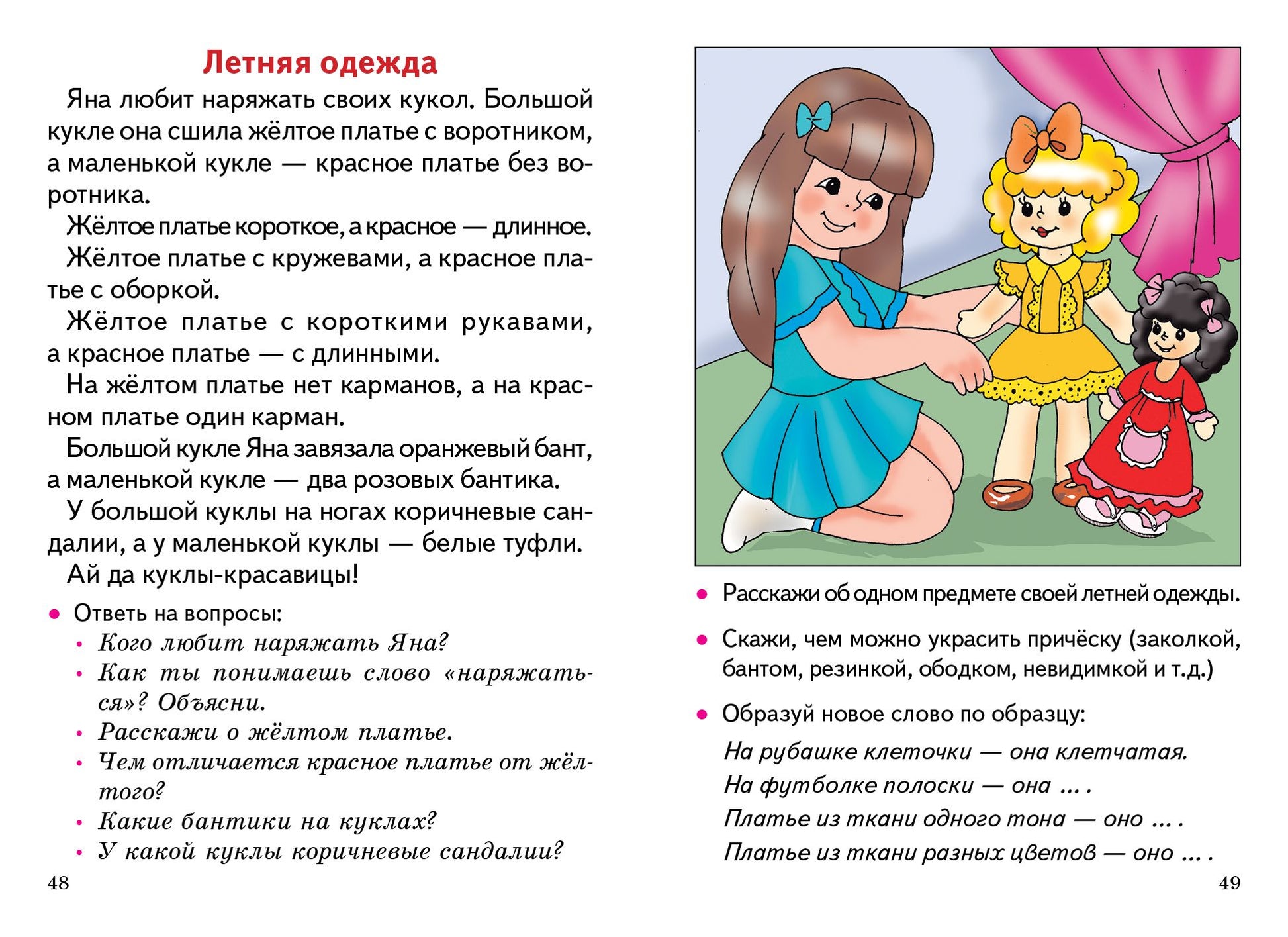 Летняя одежда

Яна любит наряжать своих кукол. Большой кукле она сшила жёлтое платье с воротником, а маленькой кукле — красное платье без воротника.

Жёлтое платье короткое, а красное — длинное.

Жёлтое платье с кружевами, а красное платье с оборкой.

Жёлтое платье с короткими рукавами, а красное платье — с длинными.

На жёлтом платье нет карманов, а на красном платье один карман.

Большой кукле Яна завязала оранжевый бант, а маленькой кукле — два розовых бантика.

У большой куклы на ногах коричневые сандалии, а у маленькой куклы — белые туфли.

Ай да куклы-красавицы!

• Ответь на вопросы:
• Кого любит наряжать Яна?
• Как ты понимаешь слово «наряжаться»? Объясни.
• Расскажи о жёлтом платье.
• Чем отличается красное платье от жёлтого?
• Какие бантики на куклах?
• У какой куклы коричневые сандалии?

48

• Расскажи об одном предмете своей летней одежды.

• Скажи, чем можно украсить причёску (заколкой, бантом, резинкой, ободком, невидимкой и т.д.)

• Образуй новое слово по образцу:

На рубашке клеточки — она клетчатая.
На футболке полоски — она ... .
Платье из ткани одного тона — оно ... .
Платье из ткани разных цветов — оно ... .

49